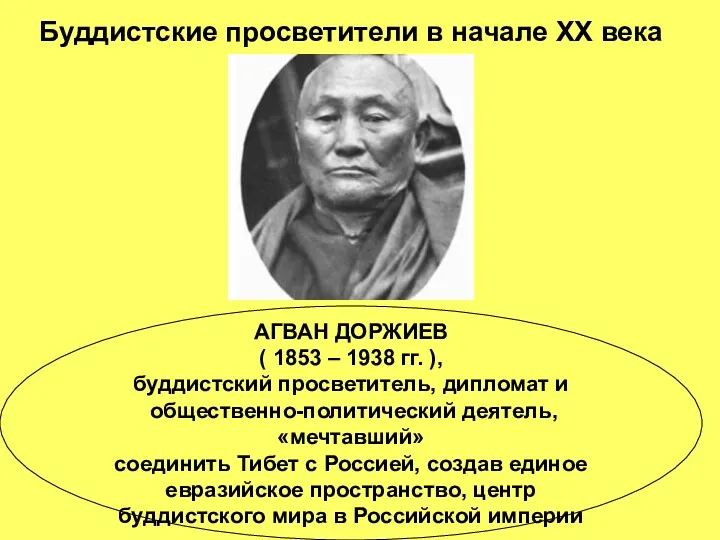 Буддистские просветители в начале XX века

АГВАН ДОРЖИЕВ
( 1853 – 1938 гг. ),
буддистский просветитель, дипломат и общественно-политический деятель, «мечтавший» соединить Тибет с Россией, создав единое евразийское пространство, центр буддистского мира в Российской империи